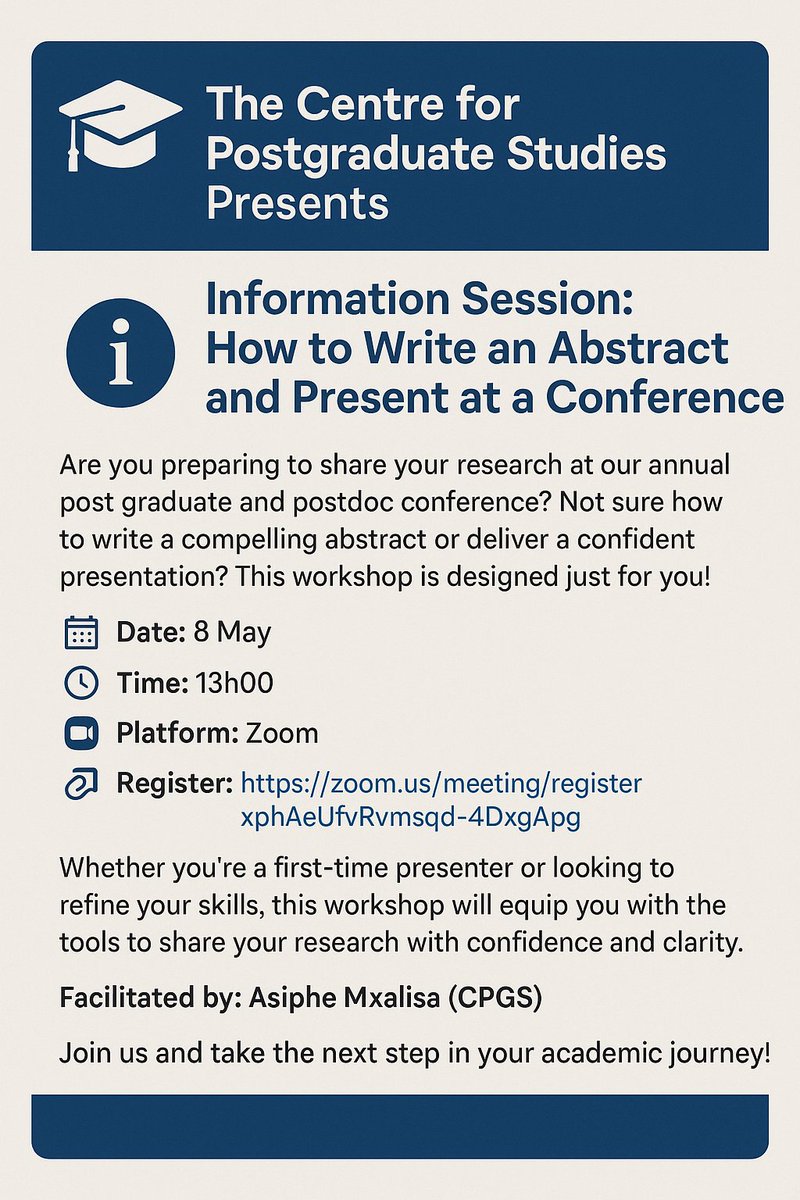 The Centre for Postgraduate Studies Presents

Information Session: How to Write an Abstract and Present at a Conference

Are you preparing to share your research at our annual post graduate and postdoc conference? Not sure how to write a compelling abstract or deliver a confident presentation? This workshop is designed just for you!

Date: 8 May

Time: 13h00

Platform: Zoom

Register: https://zoom.us/meeting/register xphAeUfvRvmsqd-4DxgApg

Whether you're a first-time presenter or looking to refine your skills, this workshop will equip you with the tools to share your research with confidence and clarity.

Facilitated by: Asiphe Mxalisa (CPGS)

Join us and take the next step in your academic journey!